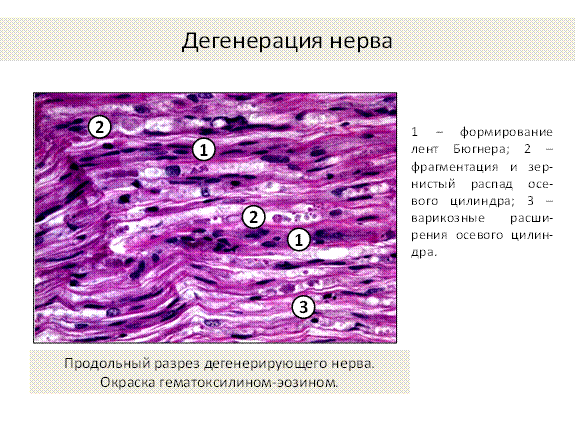 Дегенерация нерва

2

1

2

1

3

1 – формирование лент Бюгнера; 2 – фрагментация и зернистый распад осевого цилиндра; 3 – варикозные расширения осевого цилиндра.

Продольный разрез дегенерирующего нерва.
Окраска гематоксилином-эозином.